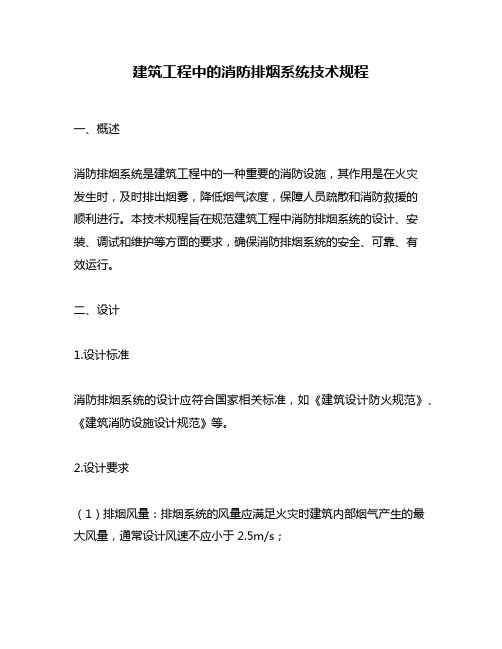 建筑工程中的消防排烟系统技术规程

一、概述

消防排烟系统是建筑工程中的一种重要的消防设施，其作用是在火灾发生时，及时排出烟雾，降低烟气浓度，保障人员疏散和消防救援的顺利进行。本技术规程旨在规范建筑工程中消防排烟系统的设计、安装、调试和维护等方面的要求，确保消防排烟系统的安全、可靠、有效运行。

二、设计

1.设计标准

消防排烟系统的设计应符合国家相关标准，如《建筑设计防火规范》、《建筑消防设施设计规范》等。

2.设计要求

（1）排烟风量：排烟系统的风量应满足火灾时建筑内部烟气产生的最大风量，通常设计风速不应小于 2.5m/s；